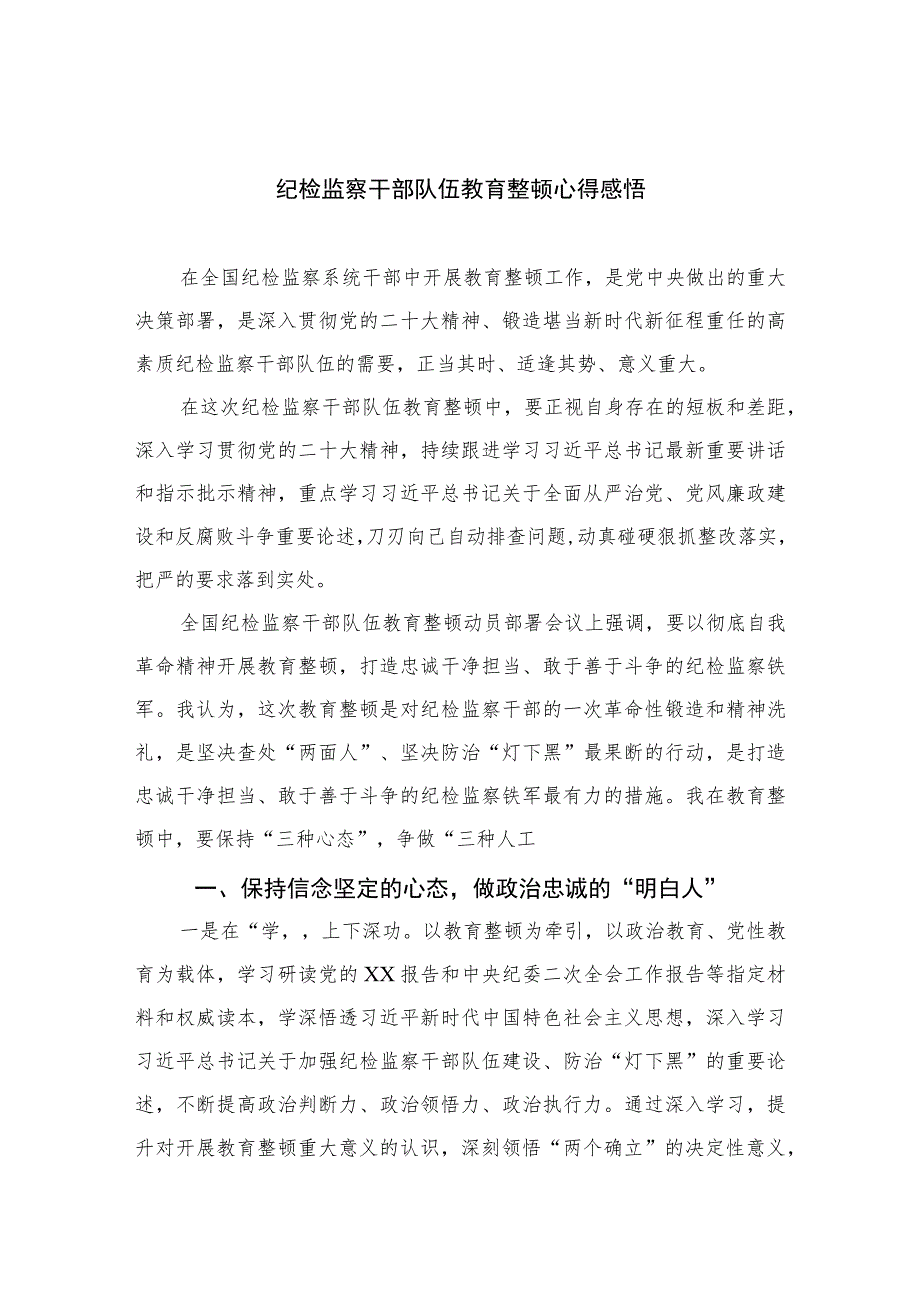 纪检监察干部队伍教育整顿心得感悟

在全国纪检监察系统干部中开展教育整顿工作，是党中央做出的重大决策部署，是深入贯彻党的二十大精神、锻造堪当新时代新征程重任的高素质纪检监察干部队伍的需要，正当其时、适逢其势、意义重大。

在这次纪检监察干部队伍教育整顿中，要正视自身存在的短板和差距，深入学习贯彻党的二十大精神，持续跟进学习习近平总书记最新重要讲话和指示批示精神，重点学习习近平总书记关于全面从严治党、党风廉政建设和反腐败斗争重要论述，刀刃向己自动排查问题，动真碰硬狠抓整改落实，把严的要求落到实处。

全国纪检监察干部队伍教育整顿动员部署会议上强调，要以彻底自我革命精神开展教育整顿，打造忠诚干净担当、敢于善于斗争的纪检监察铁军。我认为，这次教育整顿是对纪检监察干部的一次革命性锻造和精神洗礼，是坚决查处“两面人”、坚决防治“灯下黑”最果断的行动，是打造忠诚干净担当、敢于善于斗争的纪检监察铁军最有力的措施。我在教育整顿中，要保持“三种心态”，争做“三种人工

一、保持信念坚定的心态，做政治忠诚的“明白人”

一是在“学，，上下深功。以教育整顿为牵引，以政治教育、党性教育为载体，学习研读党的XX报告和中央纪委二次全会工作报告等指定材料和权威读本，学深悟透习近平新时代中国特色社会主义思想，深入学习习近平总书记关于加强纪检监察干部队伍建设、防治“灯下黑”的重要论述，不断提高政治判断力、政治领悟力、政治执行力。通过深入学习，提升对开展教育整顿重大意义的认识，深刻领悟“两个确立”的决定性意义，